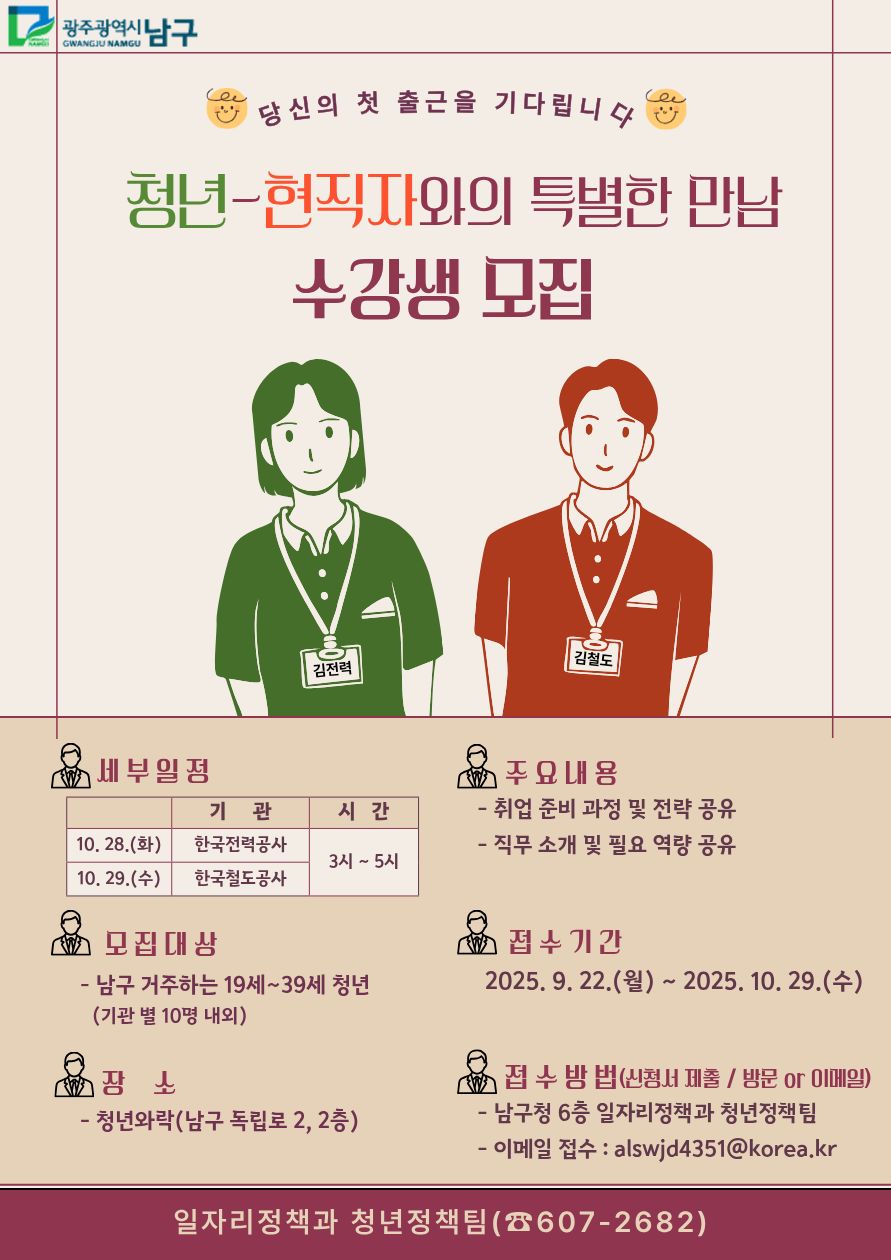 광주광역시 남구
GWANGJU NAMGU

당신의 첫 출근을 기다립니다

청년-현직자와의 특별한 만남
수강생 모집

김전력

김철도

세부일정

|  | 기 관 | 시 간 |
|---|---|---|
| 10. 28.(화) | 한국전력공사 | 3시 ~ 5시 |
| 10. 29.(수) | 한국철도공사 |  |

모집대상
- 남구 거주하는 19세~39세 청년
(기관 별 10명 내외)

장 소
- 청년와락(남구 독립로 2, 2층)

주요내용
- 취업 준비 과정 및 전략 공유
- 직무 소개 및 필요 역량 공유

접수기간
2025. 9. 22.(월) ~ 2025. 10. 29.(수)

접수방법(신청서 제출 / 방문 or 이메일)
- 남구청 6층 일자리정책과 청년정책팀
- 이메일 접수 : alswjd4351@korea.kr

일자리정책과 청년정책팀(☎607-2682)